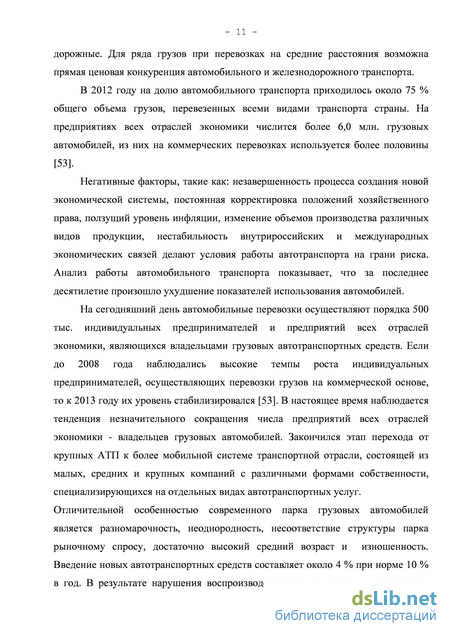 - 11 -

дорожные. Для ряда грузов при перевозках на средние расстояния возможна прямая ценовая конкуренция автомобильного и железнодорожного транспорта.

В 2012 году на долю автомобильного транспорта приходилось около 75 % общего объема грузов, перевезенных всеми видами транспорта страны. На предприятиях всех отраслей экономики числится более 6,0 млн. грузовых автомобилей, из них на коммерческих перевозках используется более половины [53].

Негативные факторы, такие как: незавершенность процесса создания новой экономической системы, постоянная корректировка положений хозяйственного права, ползущий уровень инфляции, изменение объемов производства различных видов продукции, нестабильность внутрироссийских и международных экономических связей делают условия работы автотранспорта на грани риска. Анализ работы автомобильного транспорта показывает, что за последнее десятилетие произошло ухудшение показателей использования автомобилей.

На сегодняшний день автомобильные перевозки осуществляют порядка 500 тыс. индивидуальных предпринимателей и предприятий всех отраслей экономики, являющихся владельцами грузовых автотранспортных средств. Если до 2008 года наблюдались высокие темпы роста индивидуальных предпринимателей, осуществляющих перевозки грузов на коммерческой основе, то к 2013 году их уровень стабилизировался [53]. В настоящее время наблюдается тенденция незначительного сокращения числа предприятий всех отраслей экономики - владельцев грузовых автомобилей. Закончился этап перехода от крупных АТП к более мобильной системе транспортной отрасли, состоящей из малых, средних и крупных компаний с различными формами собственности, специализирующихся на отдельных видах автотранспортных услуг.

Отличительной особенностью современного парка грузовых автомобилей является разномарочность, неоднородность, несоответствие структуры парка рыночному спросу, достаточно высокий средний возраст и изношенность. Введение новых автотранспортных средств составляет около 4 % при норме 10 % в год. В результате нарушения воспроизвод

dsLib.net
библиотека диссертаций